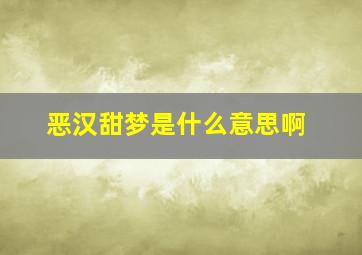 恶汉甜梦是什么意思啊